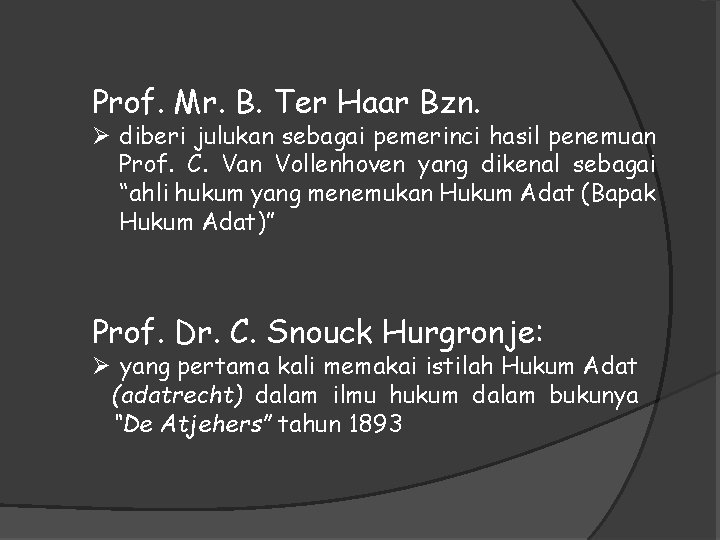 Prof. Mr. B. Ter Haar Bzn.

➢ diberi julukan sebagai pemerinci hasil penemuan Prof. C. Van Vollenhoven yang dikenal sebagai "ahli hukum yang menemukan Hukum Adat (Bapak Hukum Adat)"

Prof. Dr. C. Snouck Hurgronje:

➢ yang pertama kali memakai istilah Hukum Adat (adatrecht) dalam ilmu hukum dalam bukunya "De Atjehers" tahun 1893